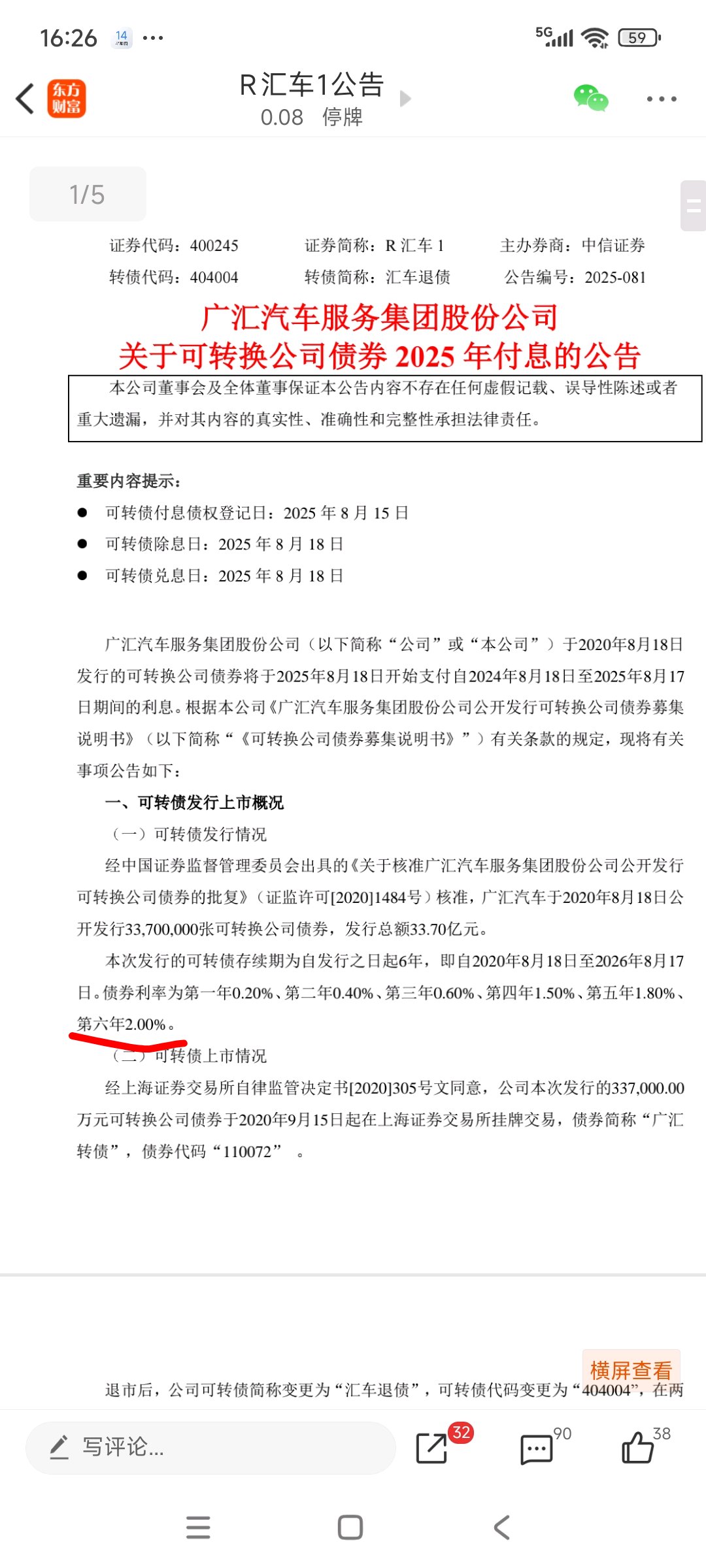 16:26 14 ···
5G 59

东方财富
R汇车1公告
0.08 停牌

1/5

证券代码：400245 证券简称：R 汇车 1 主办券商：中信证券
转债代码：404004 转债简称：汇车退债 公告编号：2025-081

广汇汽车服务集团股份公司
关于可转换公司债券 2025 年付息的公告

本公司董事会及全体董事保证本公告内容不存在任何虚假记载、误导性陈述或者重大遗漏，并对其内容的真实性、准确性和完整性承担法律责任。

重要内容提示：
● 可转债付息债权登记日：2025 年 8 月 15 日
● 可转债除息日：2025 年 8 月 18 日
● 可转债兑息日：2025 年 8 月 18 日

广汇汽车服务集团股份公司（以下简称“公司”或“本公司”）于2020年8月18日发行的可转换公司债券将于2025年8月18日开始支付自2024年8月18日至2025年8月17日期间的利息。根据本公司《广汇汽车服务集团股份公司公开发行可转换公司债券募集说明书》（以下简称“《可转换公司债券募集说明书》”）有关条款的规定，现将有关事项公告如下：

一、可转债发行上市概况

（一）可转债发行情况

经中国证券监督管理委员会出具的《关于核准广汇汽车服务集团股份公司公开发行可转换公司债券的批复》（证监许可[2020]1484号）核准，广汇汽车于2020年8月18日公开发行33,700,000张可转换公司债券，发行总额33.70亿元。

本次发行的可转债存续期为自发行之日起6年，即自2020年8月18日至2026年8月17日。债券利率为第一年0.20%、第二年0.40%、第三年0.60%、第四年1.50%、第五年1.80%、第六年2.00%。

（二）可转债上市情况

经上海证券交易所自律监管决定书[2020]305号文同意，公司本次发行的337,000.00万元可转换公司债券于2020年9月15日起在上海证券交易所挂牌交易，债券简称“广汇转债”，债券代码“110072”。

横屏查看

退市后，公司可转债简称变更为“汇车退债”，可转债代码变更为“404004”，在两

写评论...
32
90
38